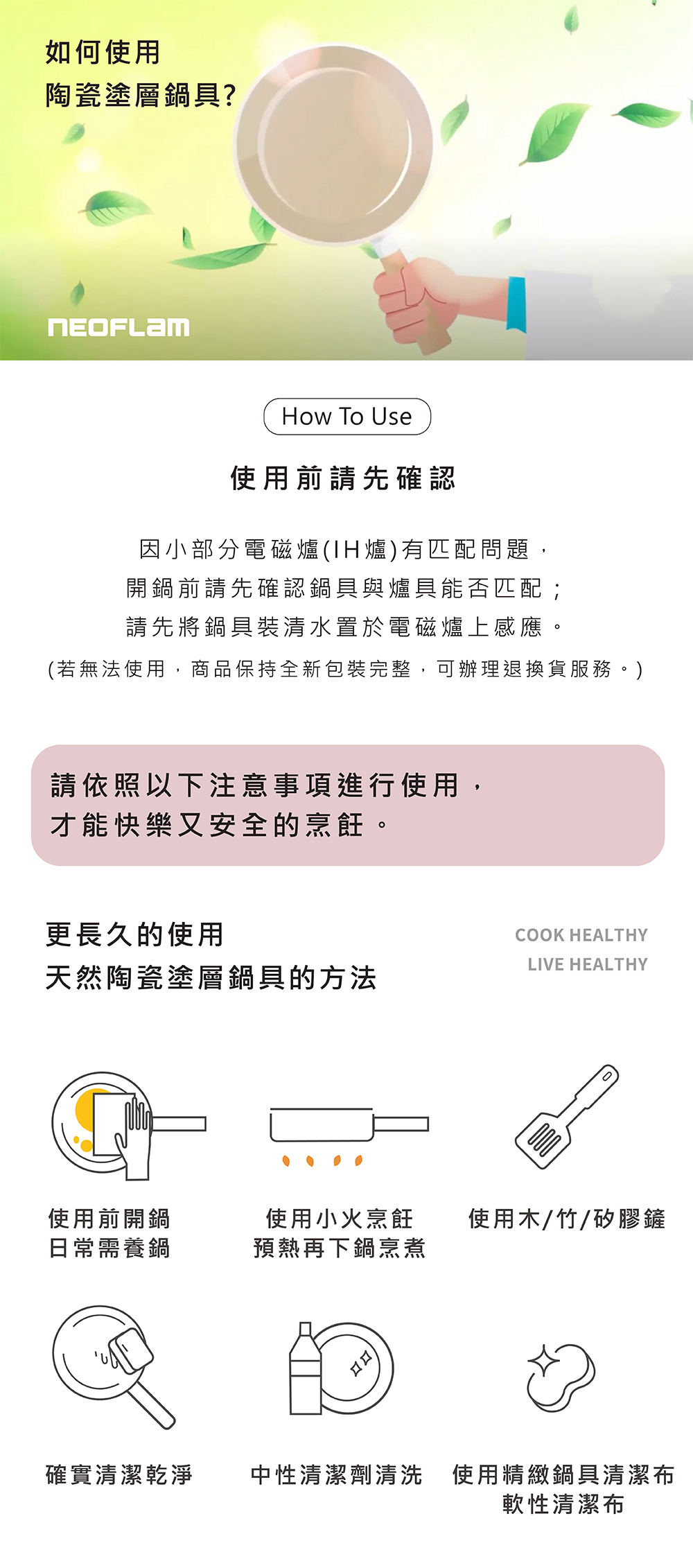 如何使用
陶瓷塗層鍋具?

NEOFLAM

How To Use

使用前請先確認

因小部分電磁爐(IH爐)有匹配問題，
開鍋前請先確認鍋具與爐具能否匹配；
請先將鍋具裝清水置於電磁爐上感應。
(若無法使用，商品保持全新包裝完整，可辦理退換貨服務。)

請依照以下注意事項進行使用，
才能快樂又安全的烹飪。

更長久的使用
天然陶瓷塗層鍋具的方法

COOK HEALTHY
LIVE HEALTHY

使用前開鍋
日常需養鍋

使用小火烹飪
預熱再下鍋烹煮

使用木/竹/矽膠鏟

確實清潔乾淨

中性清潔劑清洗

使用精緻鍋具清潔布
軟性清潔布